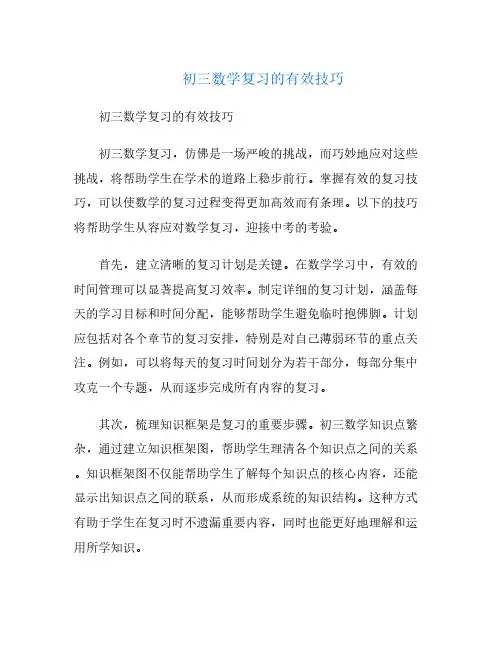 初三数学复习的有效技巧

初三数学复习的有效技巧

初三数学复习，仿佛是一场严峻的挑战，而巧妙地应对这些挑战，将帮助学生在学术的道路上稳步前行。掌握有效的复习技巧，可以使数学的复习过程变得更加高效而有条理。以下的技巧将帮助学生从容应对数学复习，迎接中考的考验。

首先，建立清晰的复习计划是关键。在数学学习中，有效的时间管理可以显著提高复习效率。制定详细的复习计划，涵盖每天的学习目标和时间分配，能够帮助学生避免临时抱佛脚。计划应包括对各个章节的复习安排，特别是对自己薄弱环节的重点关注。例如，可以将每天的复习时间划分为若干部分，每部分集中攻克一个专题，从而逐步完成所有内容的复习。

其次，梳理知识框架是复习的重要步骤。初三数学知识点繁杂，通过建立知识框架图，帮助学生理清各个知识点之间的关系。知识框架图不仅能帮助学生了解每个知识点的核心内容，还能显示出知识点之间的联系，从而形成系统的知识结构。这种方式有助于学生在复习时不遗漏重要内容，同时也能更好地理解和运用所学知识。